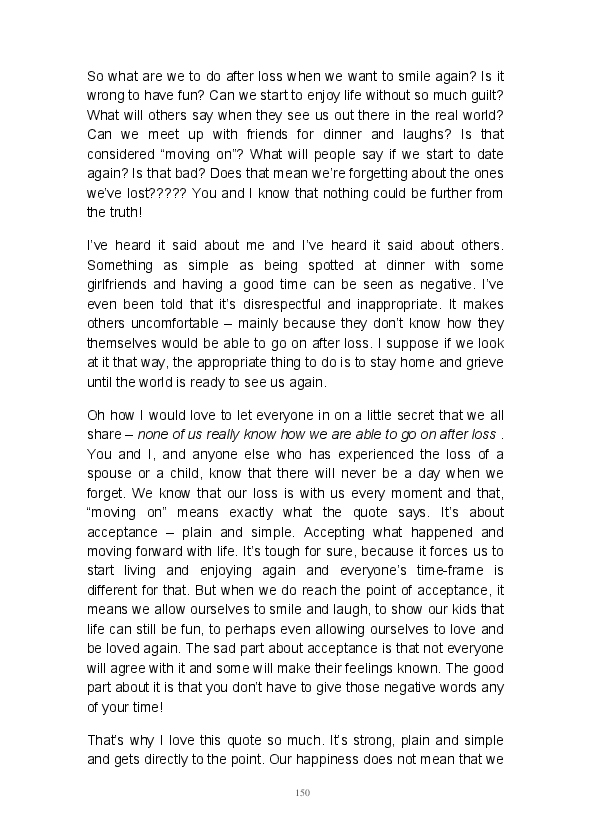 So what are we to do after loss when we want to smile again? Is it wrong to have fun? Can we start to enjoy life without so much guilt? What will others say when they see us out there in the real world? Can we meet up with friends for dinner and laughs? Is that considered “moving on”? What will people say if we start to date again? Is that bad? Does that mean we’re forgetting about the ones we’ve lost????? You and I know that nothing could be further from the truth!

I’ve heard it said about me and I’ve heard it said about others. Something as simple as being spotted at dinner with some girlfriends and having a good time can be seen as negative. I’ve even been told that it’s disrespectful and inappropriate. It makes others uncomfortable – mainly because they don’t know how they themselves would be able to go on after loss. I suppose if we look at it that way, the appropriate thing to do is to stay home and grieve until the world is ready to see us again.

Oh how I would love to let everyone in on a little secret that we all share – none of us really know how we are able to go on after loss . You and I, and anyone else who has experienced the loss of a spouse or a child, know that there will never be a day when we forget. We know that our loss is with us every moment and that, “moving on” means exactly what the quote says. It’s about acceptance – plain and simple. Accepting what happened and moving forward with life. It’s tough for sure, because it forces us to start living and enjoying again and everyone’s time-frame is different for that. But when we do reach the point of acceptance, it means we allow ourselves to smile and laugh, to show our kids that life can still be fun, to perhaps even allowing ourselves to love and be loved again. The sad part about acceptance is that not everyone will agree with it and some will make their feelings known. The good part about it is that you don’t have to give those negative words any of your time!

That’s why I love this quote so much. It’s strong, plain and simple and gets directly to the point. Our happiness does not mean that we

150